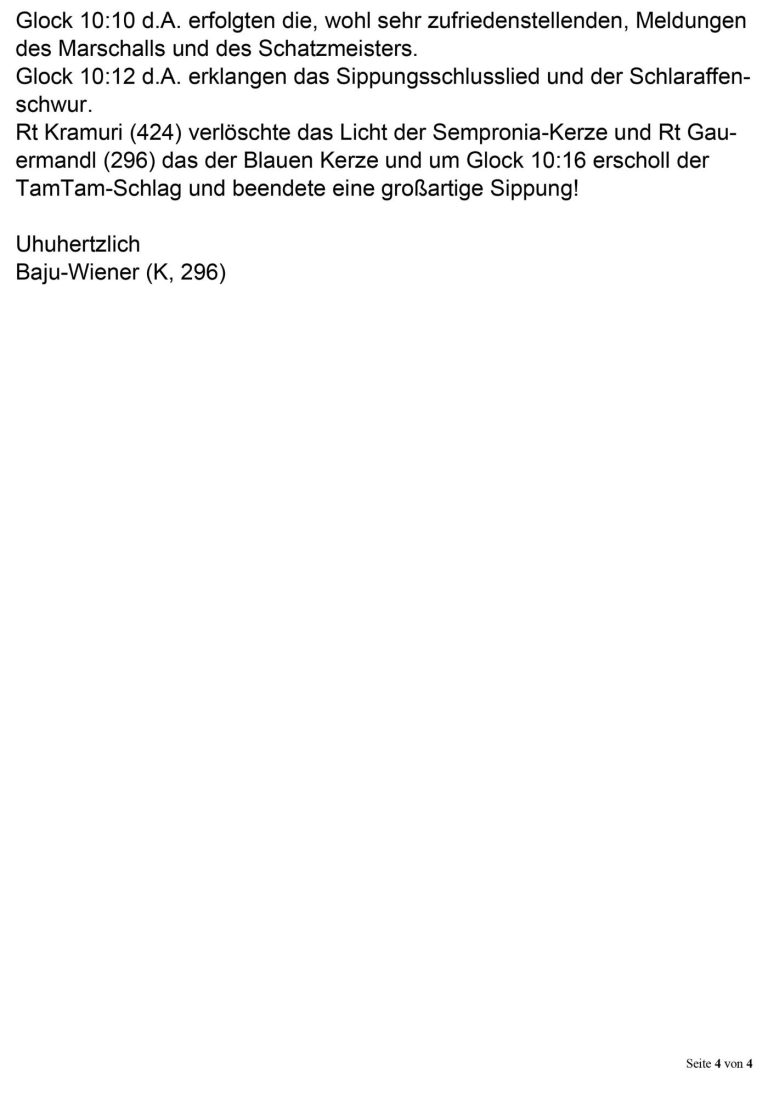 Glock 10:10 d.A. erfolgten die, wohl sehr zufriedenstellenden, Meldungen des Marschalls und des Schatzmeisters.
Glock 10:12 d.A. erklangen das Sippungsschlusslied und der Schlaraffenschwur.
Rt Kramuri (424) verlöschte das Licht der Sempronia-Kerze und Rt Gauermandl (296) das der Blauen Kerze und um Glock 10:16 erscholl der TamTam-Schlag und beendete eine großartige Sippung!

Uhuhertzlich
Baju-Wiener (K, 296)

Seite 4 von 4